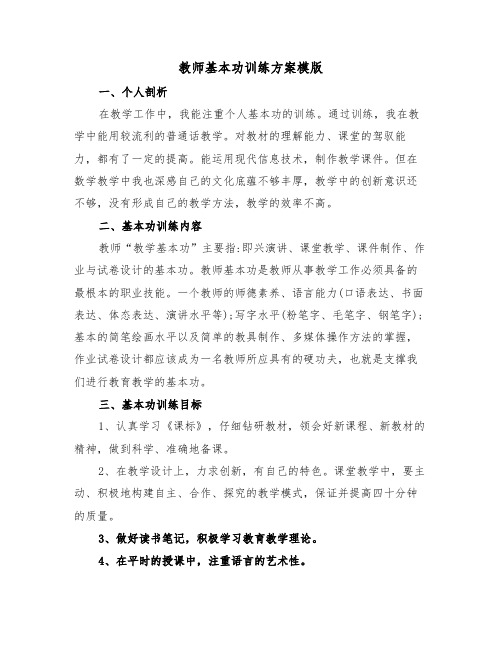 教师基本功训练方案模版

一、个人剖析

在教学工作中，我能注重个人基本功的训练。通过训练，我在教学中能用较流利的普通话教学。对教材的理解能力、课堂的驾驭能力，都有了一定的提高。能运用现代信息技术，制作教学课件。但在数学教学中我也深感自己的文化底蕴不够丰厚，教学中的创新意识还不够，没有形成自己的教学方法，教学的效率不高。

二、基本功训练内容

教师“教学基本功”主要指:即兴演讲、课堂教学、课件制作、作业与试卷设计的基本功。教师基本功是教师从事教学工作必须具备的最根本的职业技能。一个教师的师德素养、语言能力(口语表达、书面表达、体态表达、演讲水平等);写字水平(粉笔字、毛笔字、钢笔字);基本的简笔绘画水平以及简单的教具制作、多媒体操作方法的掌握，作业试卷设计都应该成为一名教师所应具有的硬功夫，也就是支撑我们进行教育教学的基本功。

三、基本功训练目标

1、认真学习《课标》，仔细钻研教材，领会好新课程、新教材的精神，做到科学、准确地备课。

2、在教学设计上，力求创新，有自己的特色。课堂教学中，要主动、积极地构建自主、合作、探究的教学模式，保证并提高四十分钟的质量。

3、做好读书笔记，积极学习教育教学理论。

4、在平时的授课中，注重语言的艺术性。